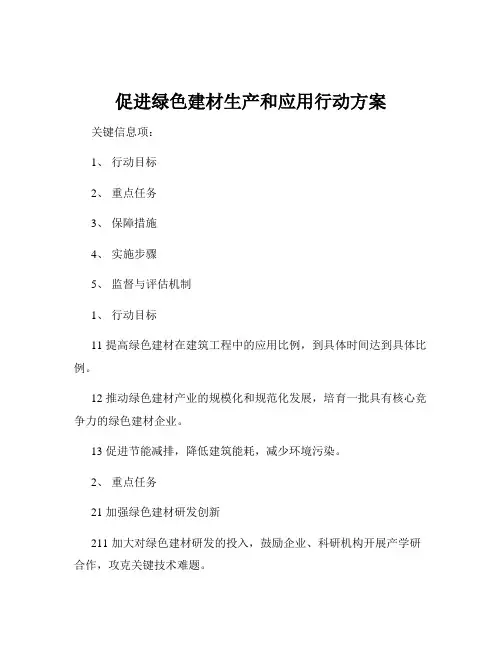 促进绿色建材生产和应用行动方案

关键信息项：

1、 行动目标

2、 重点任务

3、 保障措施

4、 实施步骤

5、 监督与评估机制

1、 行动目标

11 提高绿色建材在建筑工程中的应用比例，到具体时间达到具体比例。

12 推动绿色建材产业的规模化和规范化发展，培育一批具有核心竞争力的绿色建材企业。

13 促进节能减排，降低建筑能耗，减少环境污染。

2、 重点任务

21 加强绿色建材研发创新

211 加大对绿色建材研发的投入，鼓励企业、科研机构开展产学研合作，攻克关键技术难题。